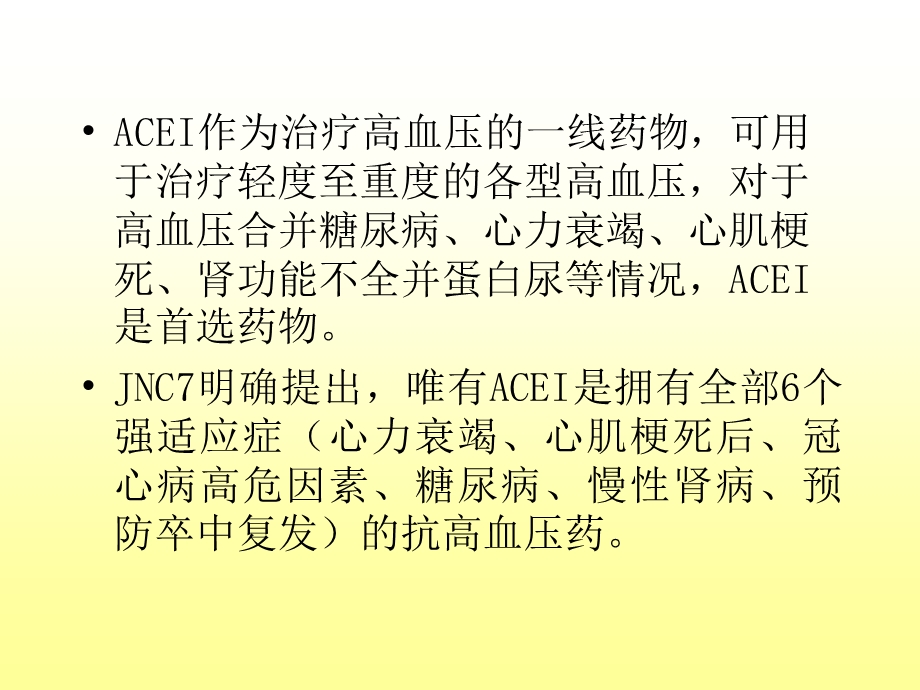 • ACEI作为治疗高血压的一线药物，可用于治疗轻度至重度的各型高血压，对于高血压合并糖尿病、心力衰竭、心肌梗死、肾功能不全并蛋白尿等情况，ACEI是首选药物。

• JNC7明确提出，唯有ACEI是拥有全部6个强适应症（心力衰竭、心肌梗死后、冠心病高危因素、糖尿病、慢性肾病、预防卒中复发）的抗高血压药。